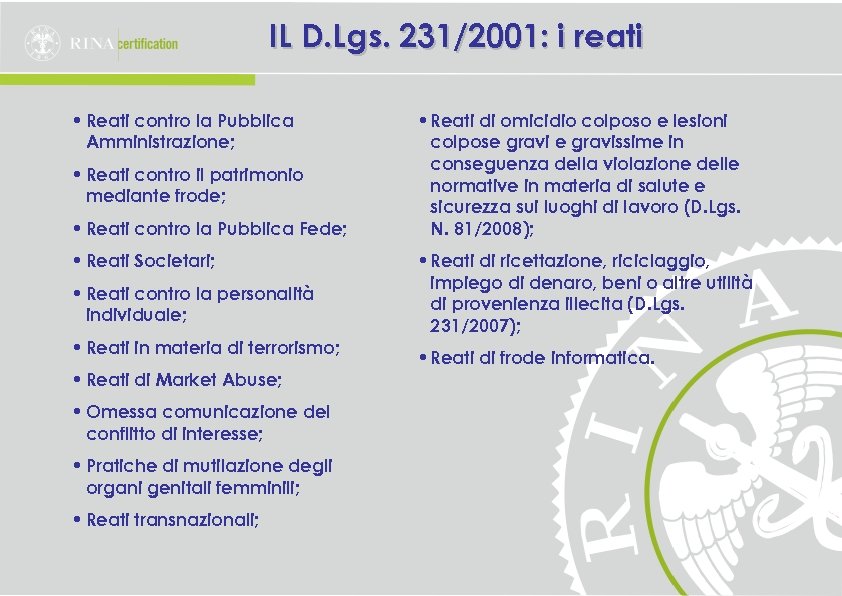 RINA certification

IL D.Lgs. 231/2001: i reati

• Reati contro la Pubblica Amministrazione;

• Reati contro il patrimonio mediante frode;

• Reati contro la Pubblica Fede;

• Reati Societari;

• Reati contro la personalità individuale;

• Reati in materia di terrorismo;

• Reati di Market Abuse;

• Omessa comunicazione del conflitto di interesse;

• Pratiche di mutilazione degli organi genitali femminili;

• Reati transnazionali;

• Reati di omicidio colposo e lesioni colpose gravi e gravissime in conseguenza della violazione delle normative in materia di salute e sicurezza sui luoghi di lavoro (D.Lgs. N. 81/2008);

• Reati di ricettazione, riciclaggio, impiego di denaro, beni o altre utilità di provenienza illecita (D.Lgs. 231/2007);

• Reati di frode informatica.

RINA